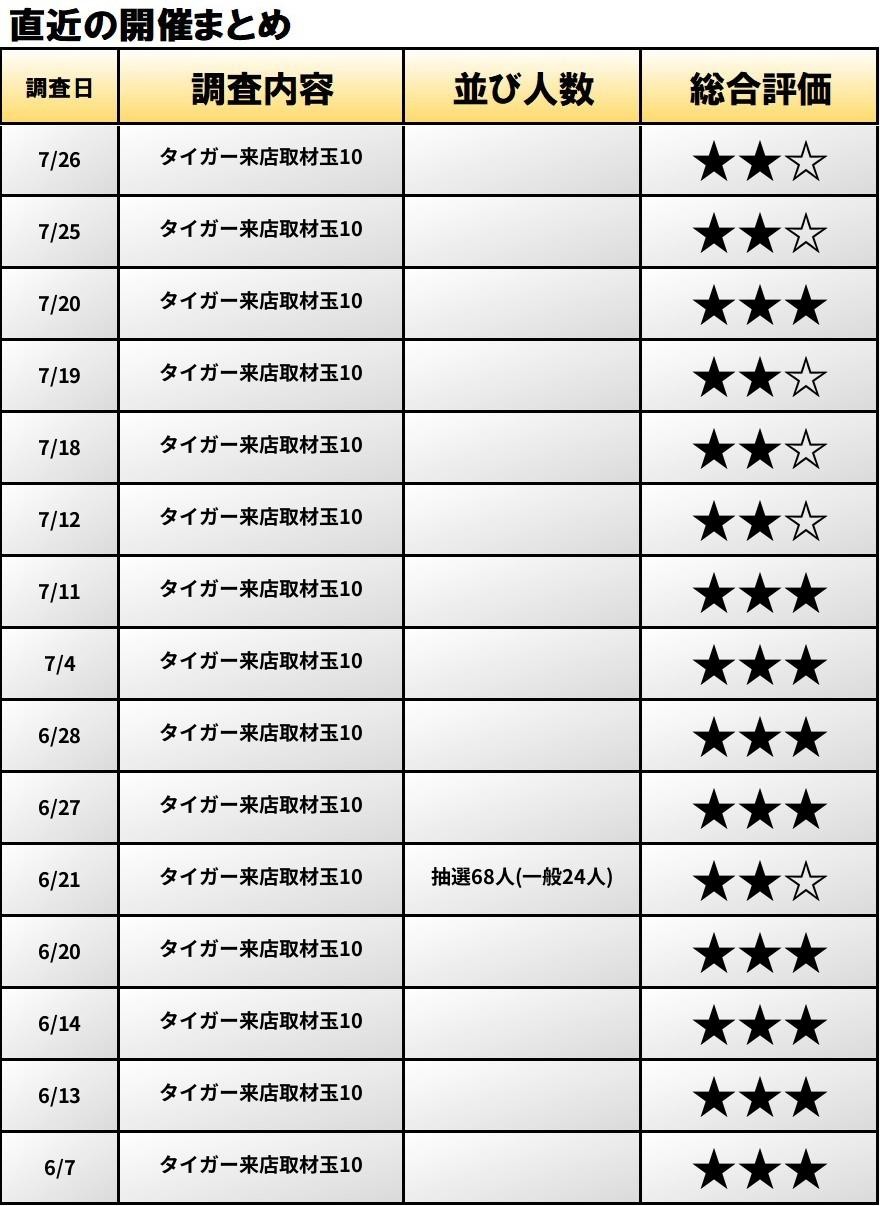 直近の開催まとめ

| 調査日 | 調査内容 | 並び人数 | 総合評価 |
|---|---|---|---|
| 7/26 | タイガー来店取材玉10 |  | ★★☆ |
| 7/25 | タイガー来店取材玉10 |  | ★★☆ |
| 7/20 | タイガー来店取材玉10 |  | ★★★ |
| 7/19 | タイガー来店取材玉10 |  | ★★☆ |
| 7/18 | タイガー来店取材玉10 |  | ★★☆ |
| 7/12 | タイガー来店取材玉10 |  | ★★☆ |
| 7/11 | タイガー来店取材玉10 |  | ★★★ |
| 7/4 | タイガー来店取材玉10 |  | ★★★ |
| 6/28 | タイガー来店取材玉10 |  | ★★★ |
| 6/27 | タイガー来店取材玉10 |  | ★★★ |
| 6/21 | タイガー来店取材玉10 | 抽選68人(一般24人) | ★★☆ |
| 6/20 | タイガー来店取材玉10 |  | ★★★ |
| 6/14 | タイガー来店取材玉10 |  | ★★★ |
| 6/13 | タイガー来店取材玉10 |  | ★★★ |
| 6/7 | タイガー来店取材玉10 |  | ★★★ |